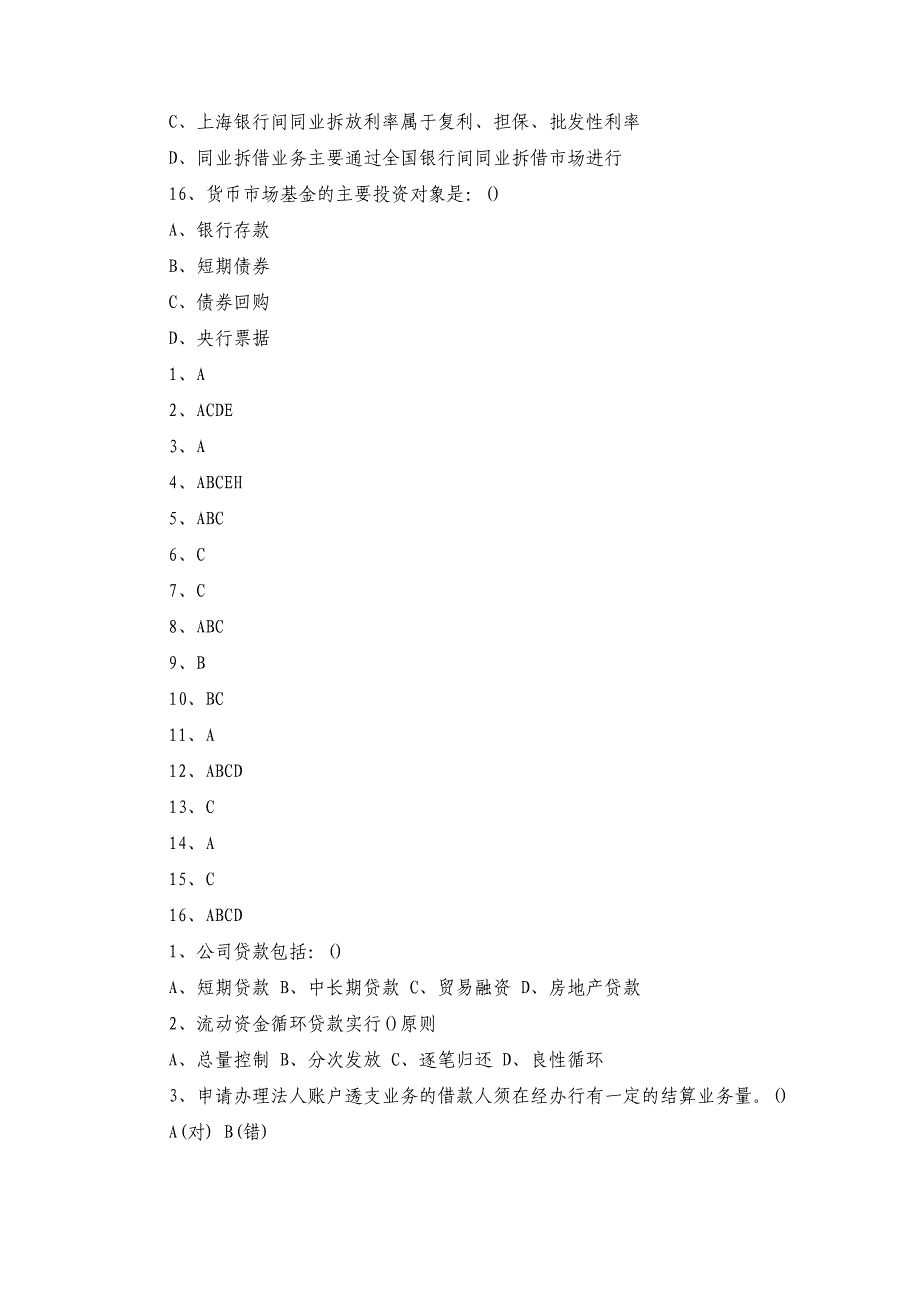 C、上海银行间同业拆放利率属于复利、担保、批发性利率

D、同业拆借业务主要通过全国银行间同业拆借市场进行

16、货币市场基金的主要投资对象是：()

A、银行存款

B、短期债券

C、债券回购

D、央行票据

1、A

2、ACDE

3、A

4、ABCEH

5、ABC

6、C

7、C

8、ABC

9、B

10、BC

11、A

12、ABCD

13、C

14、A

15、C

16、ABCD

1、公司贷款包括：()

A、短期贷款 B、中长期贷款 C、贸易融资 D、房地产贷款

2、流动资金循环贷款实行()原则

A、总量控制 B、分次发放 C、逐笔归还 D、良性循环

3、申请办理法人账户透支业务的借款人须在经办行有一定的结算业务量。()

A(对) B(错)